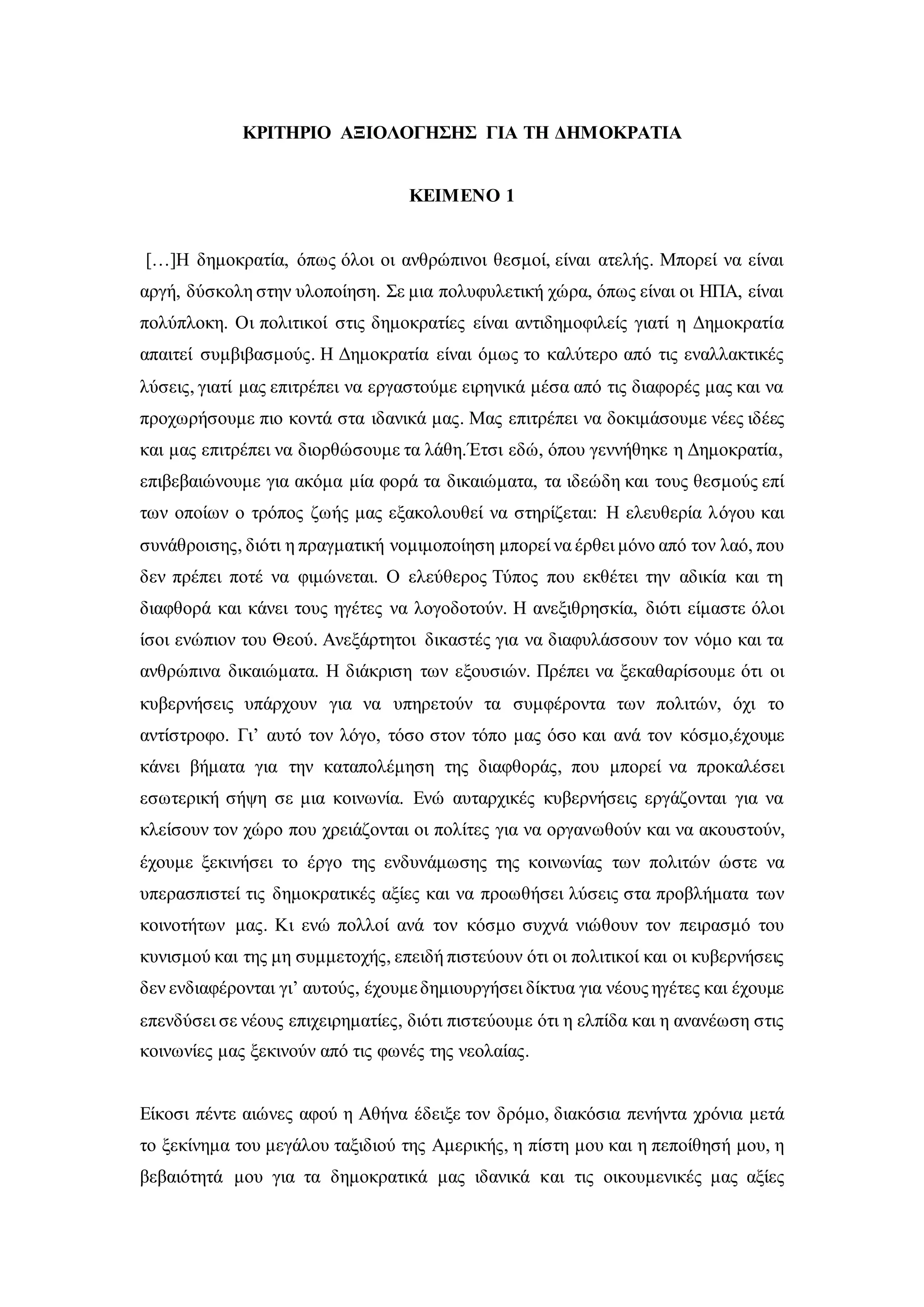 ΚΡΙΤΗΡΙΟ ΑΞΙΟΛΟΓΗΣΗΣ ΓΙΑ ΤΗ ΔΗΜΟΚΡΑΤΙΑ

ΚΕΙΜΕΝΟ 1

[…]Η δημοκρατία, όπως όλοι οι ανθρώπινοι θεσμοί, είναι ατελής. Μπορεί να είναι αργή, δύσκολη στην υλοποίηση. Σε μια πολυφυλετική χώρα, όπως είναι οι ΗΠΑ, είναι πολύπλοκη. Οι πολιτικοί στις δημοκρατίες είναι αντιδημοφιλείς γιατί η Δημοκρατία απαιτεί συμβιβασμούς. Η Δημοκρατία είναι όμως το καλύτερο από τις εναλλακτικές λύσεις, γιατί μας επιτρέπει να εργαστούμε ειρηνικά μέσα από τις διαφορές μας και να προχωρήσουμε πιο κοντά στα ιδανικά μας. Μας επιτρέπει να δοκιμάσουμε νέες ιδέες και μας επιτρέπει να διορθώσουμε τα λάθη.Έτσι εδώ, όπου γεννήθηκε η Δημοκρατία, επιβεβαιώνουμε για ακόμα μία φορά τα δικαιώματα, τα ιδεώδη και τους θεσμούς επί των οποίων ο τρόπος ζωής μας εξακολουθεί να στηρίζεται: Η ελευθερία λόγου και συνάθροισης, διότι η πραγματική νομιμοποίηση μπορεί να έρθει μόνο από τον λαό, που δεν πρέπει ποτέ να φιμώνεται. Ο ελεύθερος Τύπος που εκθέτει την αδικία και τη διαφθορά και κάνει τους ηγέτες να λογοδοτούν. Η ανεξιθρησκία, διότι είμαστε όλοι ίσοι ενώπιον του Θεού. Ανεξάρτητοι δικαστές για να διαφυλάσσουν τον νόμο και τα ανθρώπινα δικαιώματα. Η διάκριση των εξουσιών. Πρέπει να ξεκαθαρίσουμε ότι οι κυβερνήσεις υπάρχουν για να υπηρετούν τα συμφέροντα των πολιτών, όχι το αντίστροφο. Γι’ αυτό τον λόγο, τόσο στον τόπο μας όσο και ανά τον κόσμο,έχουμε κάνει βήματα για την καταπολέμηση της διαφθοράς, που μπορεί να προκαλέσει εσωτερική σήψη σε μια κοινωνία. Ενώ αυταρχικές κυβερνήσεις εργάζονται για να κλείσουν τον χώρο που χρειάζονται οι πολίτες για να οργανωθούν και να ακουστούν, έχουμε ξεκινήσει το έργο της ενδυνάμωσης της κοινωνίας των πολιτών ώστε να υπερασπιστεί τις δημοκρατικές αξίες και να προωθήσει λύσεις στα προβλήματα των κοινοτήτων μας. Κι ενώ πολλοί ανά τον κόσμο συχνά νιώθουν τον πειρασμό του κυνισμού και της μη συμμετοχής, επειδή πιστεύουν ότι οι πολιτικοί και οι κυβερνήσεις δεν ενδιαφέρονται γι’ αυτούς, έχουμε δημιουργήσει δίκτυα για νέους ηγέτες και έχουμε επενδύσει σε νέους επιχειρηματίες, διότι πιστεύουμε ότι η ελπίδα και η ανανέωση στις κοινωνίες μας ξεκινούν από τις φωνές της νεολαίας.

Είκοσι πέντε αιώνες αφού η Αθήνα έδειξε τον δρόμο, διακόσια πενήντα χρόνια μετά το ξεκίνημα του μεγάλου ταξιδιού της Αμερικής, η πίστη μου και η πεποίθησή μου, η βεβαιότητά μου για τα δημοκρατικά μας ιδανικά και τις οικουμενικές μας αξίες